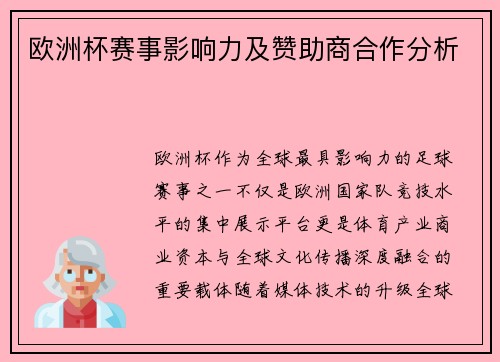 欧洲杯赛事影响力及赞助商合作分析

欧洲杯作为全球最具影响力的足球赛事之一不仅是欧洲国家队竞技水平的集中展示平台更是体育产业商业资本与全球文化传播深度融合的重要载体随着媒体技术的升级全球